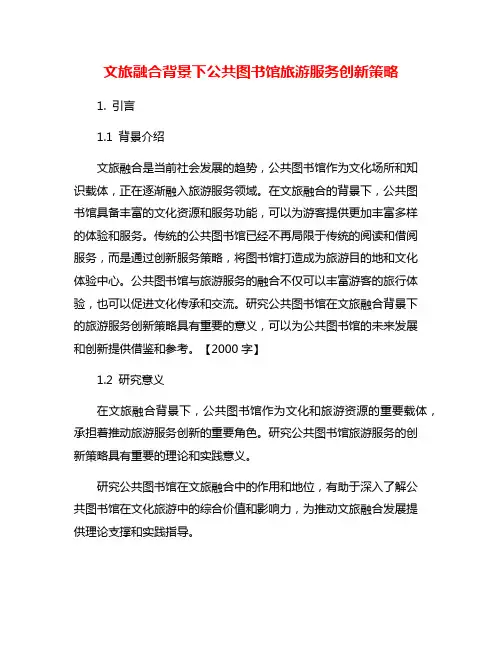 文旅融合背景下公共图书馆旅游服务创新策略

1. 引言

1.1 背景介绍

文旅融合是当前社会发展的趋势，公共图书馆作为文化场所和知识载体，正在逐渐融入旅游服务领域。在文旅融合的背景下，公共图书馆具备丰富的文化资源和服务功能，可以为游客提供更加丰富多样的体验和服务。传统的公共图书馆已经不再局限于传统的阅读和借阅服务，而是通过创新服务策略，将图书馆打造成为旅游目的地和文化体验中心。公共图书馆与旅游服务的融合不仅可以丰富游客的旅行体验，也可以促进文化传承和交流。研究公共图书馆在文旅融合背景下的旅游服务创新策略具有重要的意义，可以为公共图书馆的未来发展和创新提供借鉴和参考。【2000 字】

1.2 研究意义

在文旅融合背景下，公共图书馆作为文化和旅游资源的重要载体，承担着推动旅游服务创新的重要角色。研究公共图书馆旅游服务的创新策略具有重要的理论和实践意义。

研究公共图书馆在文旅融合中的作用和地位，有助于深入了解公共图书馆在文化旅游中的综合价值和影响力，为推动文旅融合发展提供理论支撑和实践指导。